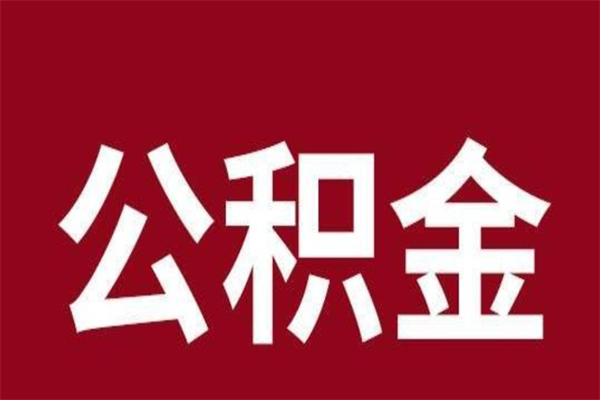 公积金